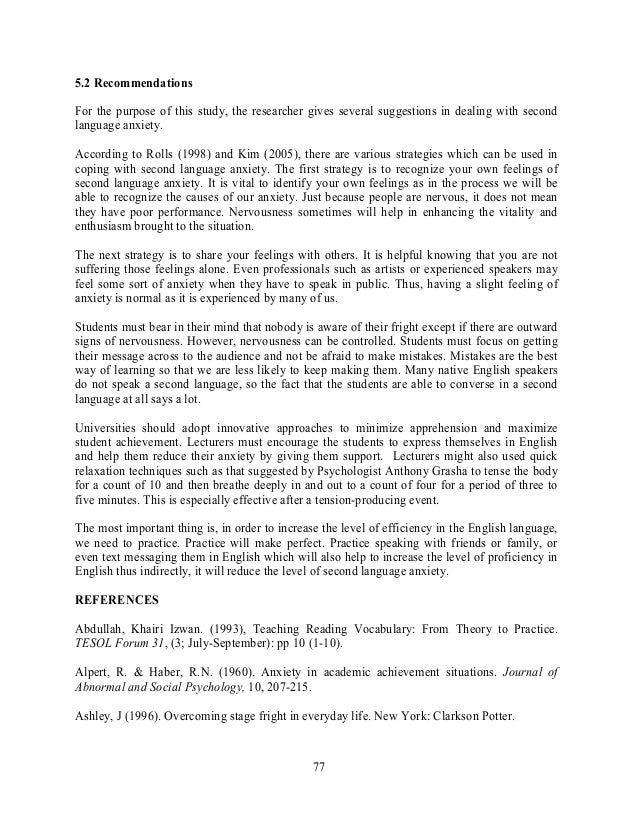 5.2 Recommendations

For the purpose of this study, the researcher gives several suggestions in dealing with second language anxiety.

According to Rolls (1998) and Kim (2005), there are various strategies which can be used in coping with second language anxiety. The first strategy is to recognize your own feelings of second language anxiety. It is vital to identify your own feelings as in the process we will be able to recognize the causes of our anxiety. Just because people are nervous, it does not mean they have poor performance. Nervousness sometimes will help in enhancing the vitality and enthusiasm brought to the situation.

The next strategy is to share your feelings with others. It is helpful knowing that you are not suffering those feelings alone. Even professionals such as artists or experienced speakers may feel some sort of anxiety when they have to speak in public. Thus, having a slight feeling of anxiety is normal as it is experienced by many of us.

Students must bear in their mind that nobody is aware of their fright except if there are outward signs of nervousness. However, nervousness can be controlled. Students must focus on getting their message across to the audience and not be afraid to make mistakes. Mistakes are the best way of learning so that we are less likely to keep making them. Many native English speakers do not speak a second language, so the fact that the students are able to converse in a second language at all says a lot.

Universities should adopt innovative approaches to minimize apprehension and maximize student achievement. Lecturers must encourage the students to express themselves in English and help them reduce their anxiety by giving them support. Lecturers might also used quick relaxation techniques such as that suggested by Psychologist Anthony Grasha to tense the body for a count of 10 and then breathe deeply in and out to a count of four for a period of three to five minutes. This is especially effective after a tension-producing event.

The most important thing is, in order to increase the level of efficiency in the English language, we need to practice. Practice will make perfect. Practice speaking with friends or family, or even text messaging them in English which will also help to increase the level of proficiency in English thus indirectly, it will reduce the level of second language anxiety.

REFERENCES

Abdullah, Khairi Izwan. (1993), Teaching Reading Vocabulary: From Theory to Practice. TESOL Forum 31, (3; July-September): pp 10 (1-10).

Alpert, R. & Haber, R.N. (1960). Anxiety in academic achievement situations. Journal of Abnormal and Social Psychology, 10, 207-215.

Ashley, J (1996). Overcoming stage fright in everyday life. New York: Clarkson Potter.

77